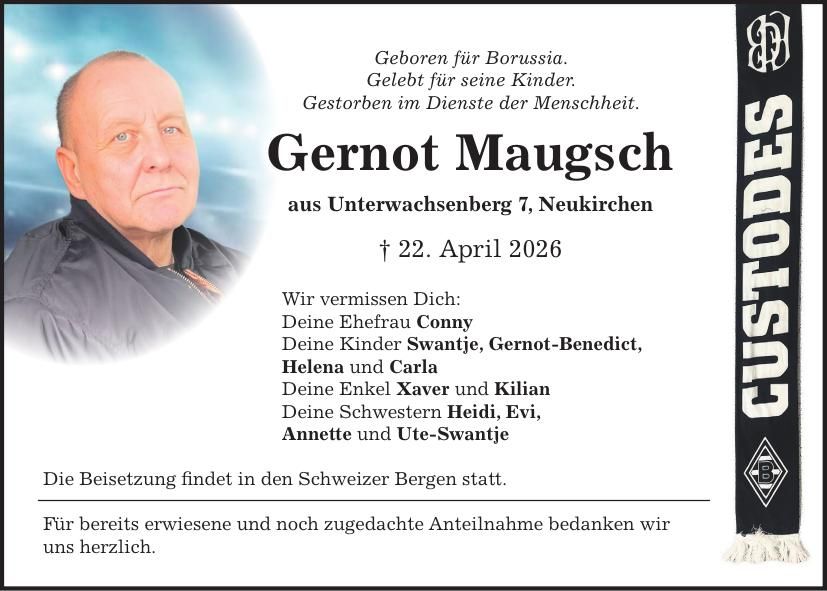 Geboren für Borussia.
Gelebt für seine Kinder.
Gestorben im Dienste der Menschheit.

Gernot Maugsch

aus Unterwachsenberg 7, Neukirchen

† 22. April 2026

Wir vermissen Dich:
Deine Ehefrau Conny
Deine Kinder Swantje, Gernot-Benedict, Helena und Carla
Deine Enkel Xaver und Kilian
Deine Schwestern Heidi, Evi, Annette und Ute-Swantje

Die Beisetzung findet in den Schweizer Bergen statt.

Für bereits erwiesene und noch zugedachte Anteilnahme bedanken wir uns herzlich.

CUSTODES

B